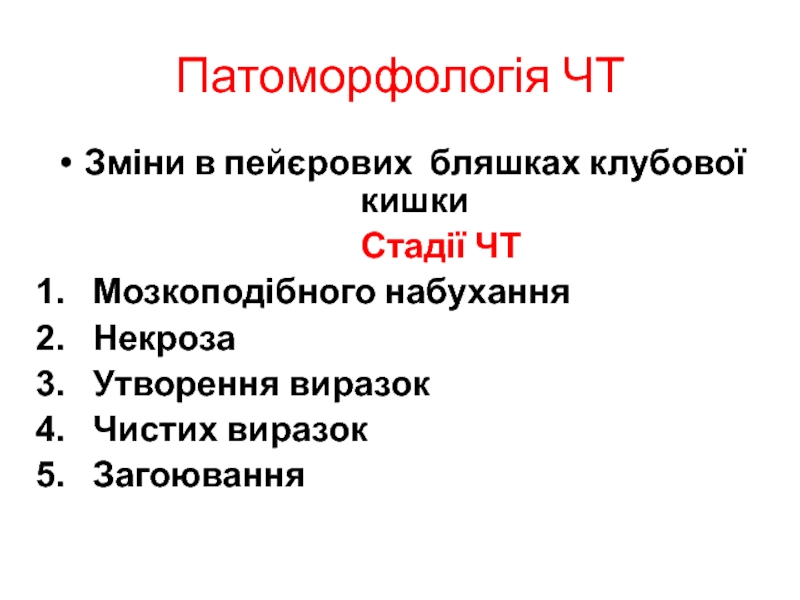 Патоморфологія ЧТ

• Зміни в пейєрових бляшках клубової кишки

Стадії ЧТ

1. Мозкоподібного набухання
2. Некроза
3. Утворення виразок
4. Чистих виразок
5. Загоювання